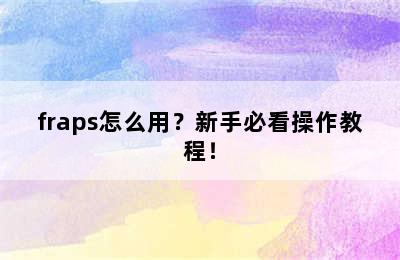 fraps怎么用？新手必看操作教程！